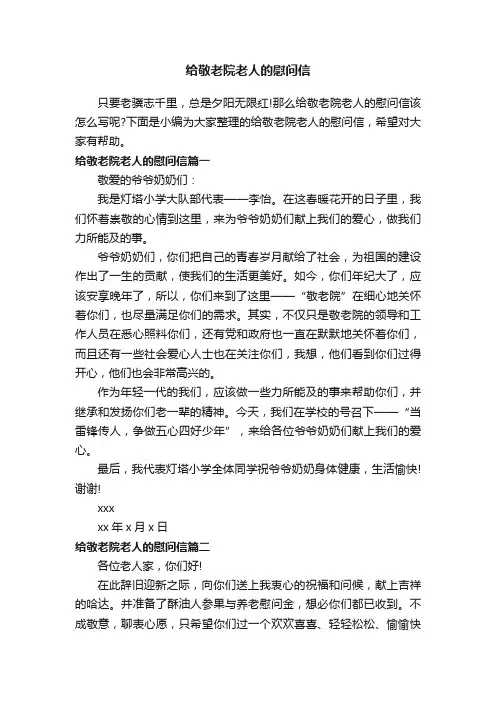 给敬老院老人的慰问信

只要老骥志千里，总是夕阳无限红!那么给敬老院老人的慰问信该怎么写呢?下面是小编为大家整理的给敬老院老人的慰问信，希望对大家有帮助。

给敬老院老人的慰问信篇一

敬爱的爷爷奶奶们：

我是灯塔小学大队部代表——李怡。在这春暖花开的日子里，我们怀着崇敬的心情到这里，来为爷爷奶奶们献上我们的爱心，做我们力所能及的事。

爷爷奶奶们，你们把自己的青春岁月献给了社会，为祖国的建设作出了一生的贡献，使我们的生活更美好。如今，你们年纪大了，应该安享晚年了，所以，你们来到了这里——“敬老院”在细心地关怀着你们，也尽量满足你们的需求。其实，不仅只是敬老院的领导和工作人员在悉心照料你们，还有党和政府也一直在默默地关怀着你们，而且还有一些社会爱心人士也在关注你们，我想，他们看到你们过得开心，他们也会非常高兴的。

作为年轻一代的我们，应该做一些力所能及的事来帮助你们，并继承和发扬你们老一辈的精神。今天，我们在学校的号召下——“当雷锋传人，争做五心四好少年”，来给各位爷爷奶奶们献上我们的爱心。

最后，我代表灯塔小学全体同学祝爷爷奶奶身体健康，生活愉快!谢谢!

xxx

xx 年 x 月 x 日

给敬老院老人的慰问信篇二

各位老人家，你们好!

在此辞旧迎新之际，向你们送上我衷心的祝福和问候，献上吉祥的哈达。并准备了酥油人参果与养老慰问金，想必你们都已收到。不成敬意，聊表心愿，只希望你们过一个欢欢喜喜、轻轻松松、愉愉快